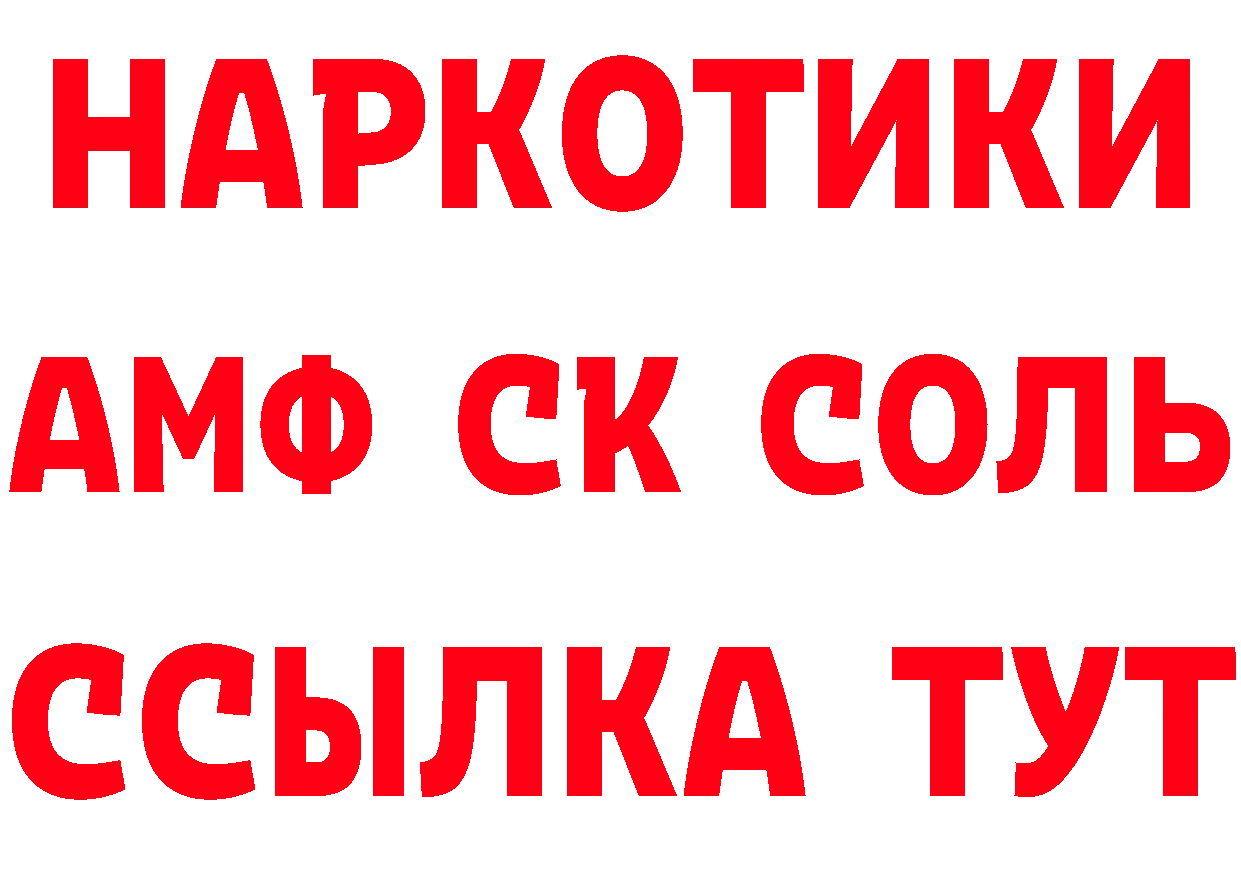 НАРКОТИКИ

АМФ СК СОЛЬ

ССЫЛКА ТУТ